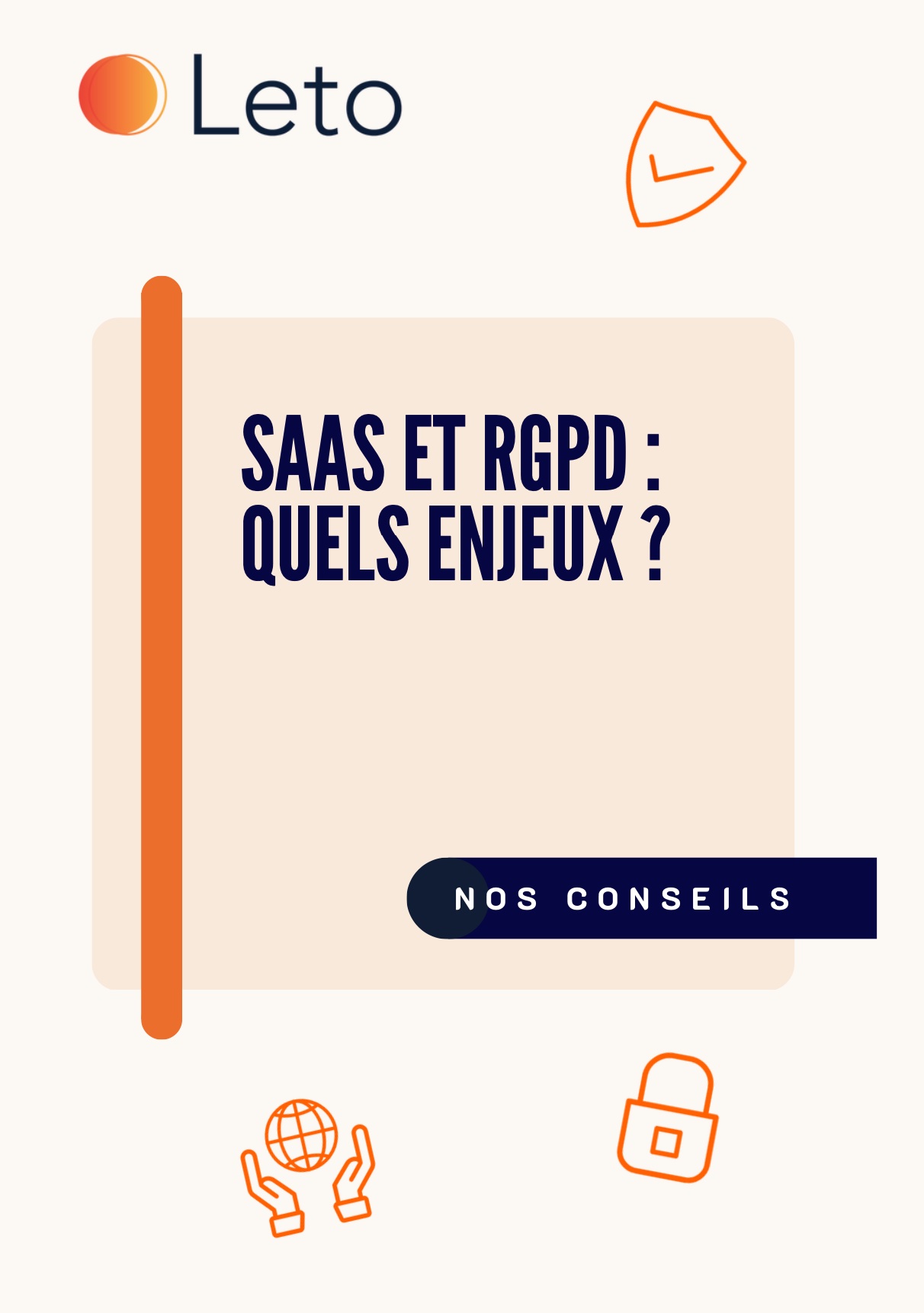 Leto

SAAS ET RGPD : QUELS ENJEUX ?

NOS CONSEILS